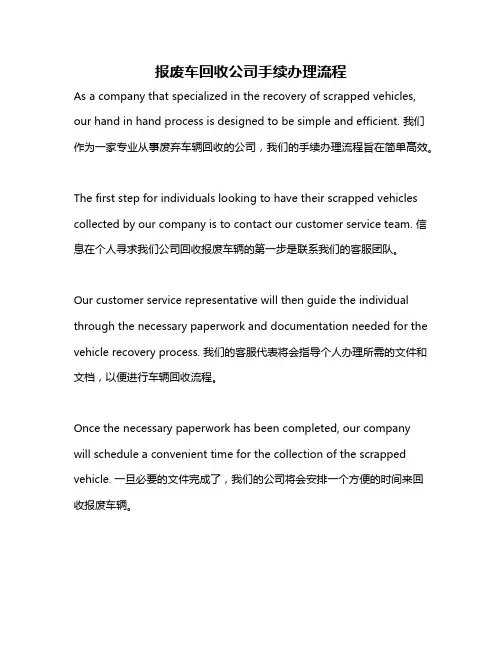 报废车回收公司手续办理流程

As a company that specialized in the recovery of scrapped vehicles, our hand in hand process is designed to be simple and efficient. 我们作为一家专业从事废弃车辆回收的公司，我们的手续办理流程旨在简单高效。

The first step for individuals looking to have their scrapped vehicles collected by our company is to contact our customer service team. 信息在个人寻求我们公司回收报废车辆的第一步是联系我们的客服团队。

Our customer service representative will then guide the individual through the necessary paperwork and documentation needed for the vehicle recovery process. 我们的客服代表将会指导个人办理所需的文件和文档，以便进行车辆回收流程。

Once the necessary paperwork has been completed, our company will schedule a convenient time for the collection of the scrapped vehicle. 一旦必要的文件完成了，我们的公司将会安排一个方便的时间来回收报废车辆。